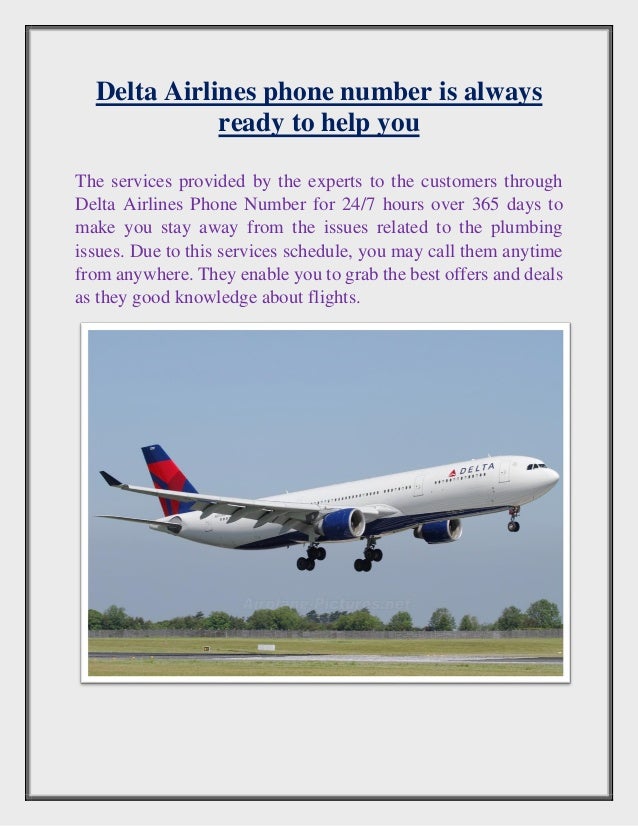 Delta Airlines phone number is always ready to help you

The services provided by the experts to the customers through Delta Airlines Phone Number for 24/7 hours over 365 days to make you stay away from the issues related to the plumbing issues. Due to this services schedule, you may call them anytime from anywhere. They enable you to grab the best offers and deals as they good knowledge about flights.

DELTA

Airplane-Pictures.net